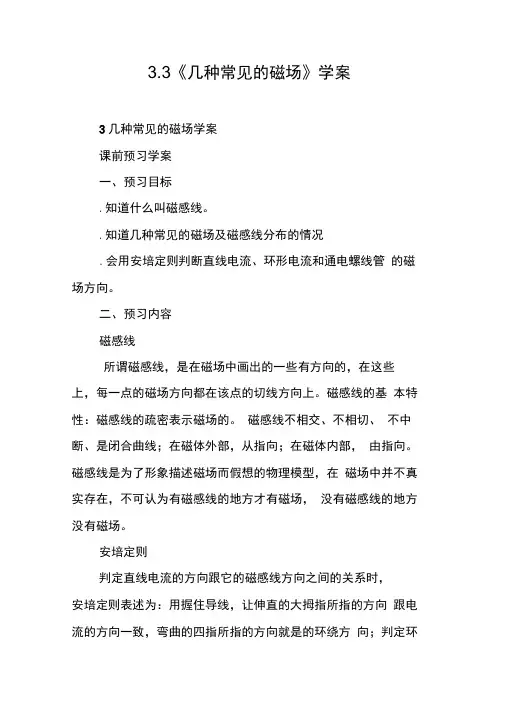 3.3《几种常见的磁场》学案

3 几种常见的磁场学案

课前预习学案

一、预习目标

. 知道什么叫磁感线。

. 知道几种常见的磁场及磁感线分布的情况

. 会用安培定则判断直线电流、环形电流和通电螺线管 的磁场方向。

二、预习内容

磁感线

所谓磁感线，是在磁场中画出的一些有方向的，在这些上，每一点的磁场方向都在该点的切线方向上。磁感线的基 本特性：磁感线的疏密表示磁场的。 磁感线不相交、不相切、 不中断、是闭合曲线；在磁体外部，从指向；在磁体内部， 由指向。磁感线是为了形象描述磁场而假想的物理模型，在 磁场中并不真实存在，不可认为有磁感线的地方才有磁场， 没有磁感线的地方没有磁场。

安培定则

判定直线电流的方向跟它的磁感线方向之间的关系时，安培定则表述为：用握住导线，让伸直的大拇指所指的方向 跟电流的方向一致，弯曲的四指所指的方向就是的环绕方 向；判定环